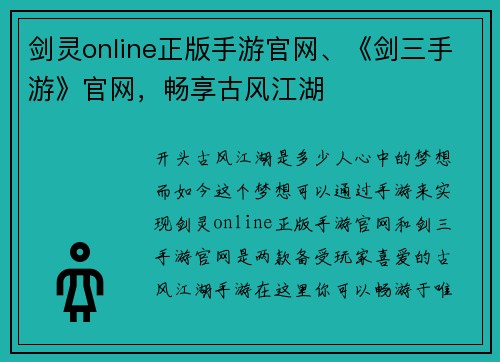 剑灵online正版手游官网、《剑三手游》官网，畅享古风江湖

开头古风江湖是多少人心中的梦想而如今这个梦想可以通过手游来实现剑灵online正版手游官网和剑三手游官网是两款备受玩家喜爱的古风江湖手游在这里你可以畅游于唯